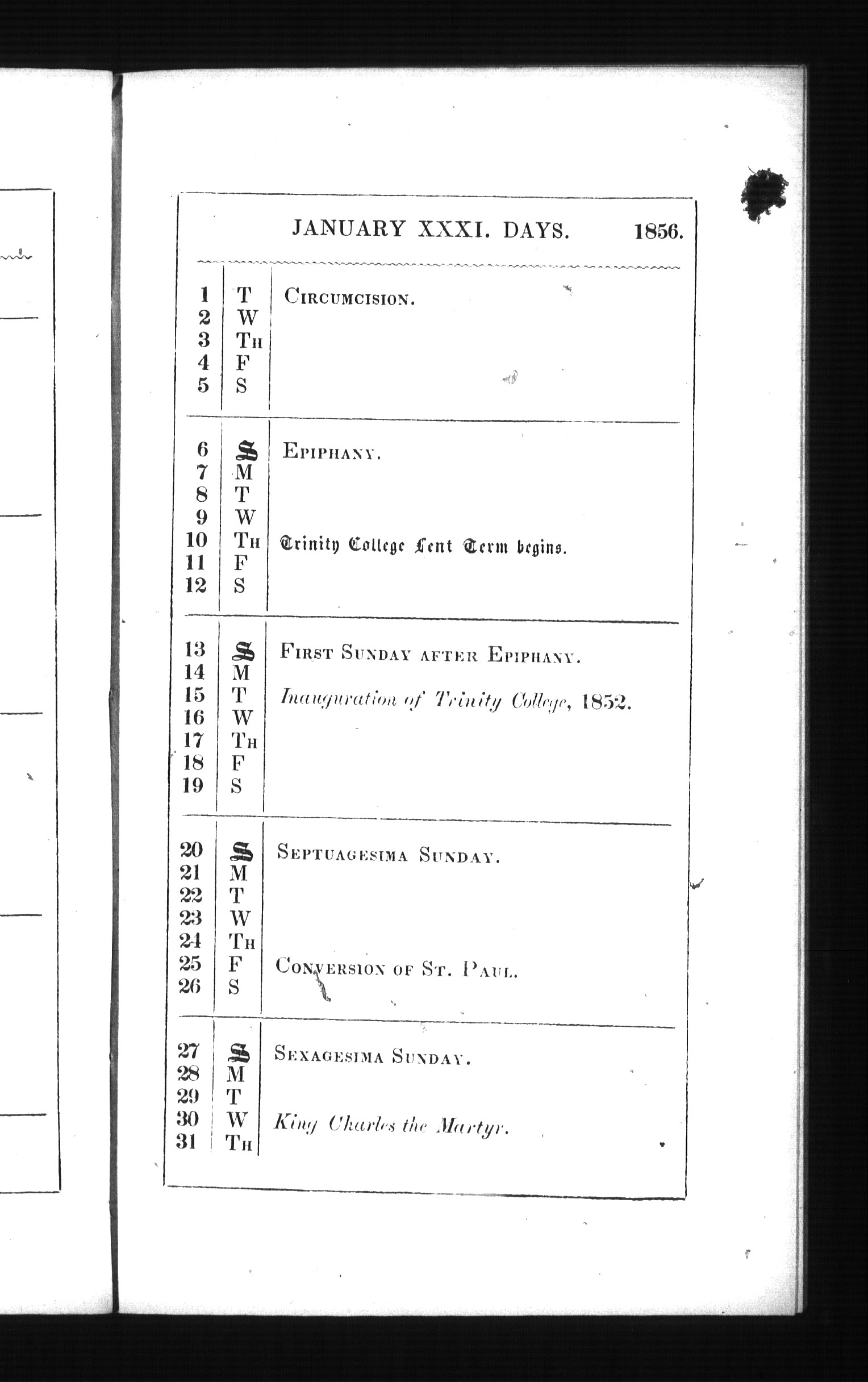 JANUARY XXXI. DAYS. 1856.

| | | |
|---|---|---|
| 1 | T | CIRCUMCISION. |
| 2 | W | |
| 3 | TH | |
| 4 | F | |
| 5 | S | |
| 6 | S | EPIPHANY. |
| 7 | M | |
| 8 | T | |
| 9 | W | |
| 10 | TH | Trinity College Lent Term begins. |
| 11 | F | |
| 12 | S | |
| 13 | S | FIRST SUNDAY AFTER EPIPHANY. |
| 14 | M | |
| 15 | T | Inauguration of Trinity College, 1852. |
| 16 | W | |
| 17 | TH | |
| 18 | F | |
| 19 | S | |
| 20 | S | SEPTUAGESIMA SUNDAY. |
| 21 | M | |
| 22 | T | |
| 23 | W | |
| 24 | TH | |
| 25 | F | CONVERSION OF ST. PAUL. |
| 26 | S | |
| 27 | S | SEXAGESIMA SUNDAY. |
| 28 | M | |
| 29 | T | |
| 30 | W | King Charles the Martyr. |
| 31 | TH | |